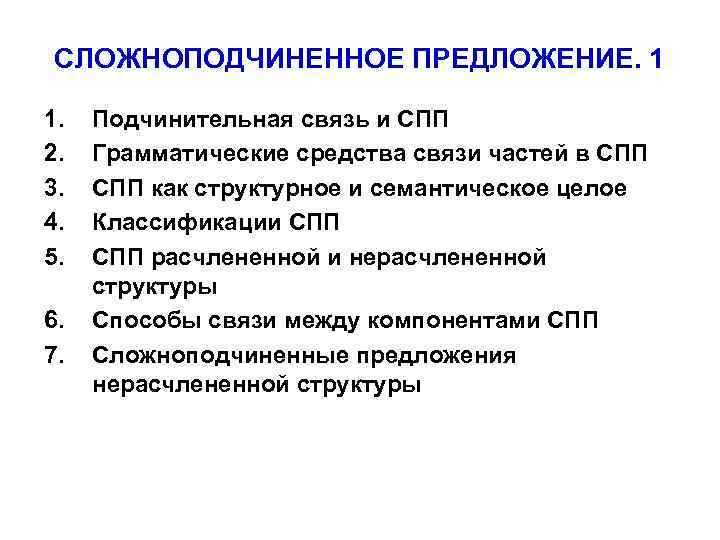 СЛОЖНОПОДЧИНЕННОЕ ПРЕДЛОЖЕНИЕ. 1

1. Подчинительная связь и СПП
2. Грамматические средства связи частей в СПП
3. СПП как структурное и семантическое целое
4. Классификации СПП
5. СПП расчлененной и нерасчлененной структуры
6. Способы связи между компонентами СПП
7. Сложноподчиненные предложения нерасчлененной структуры